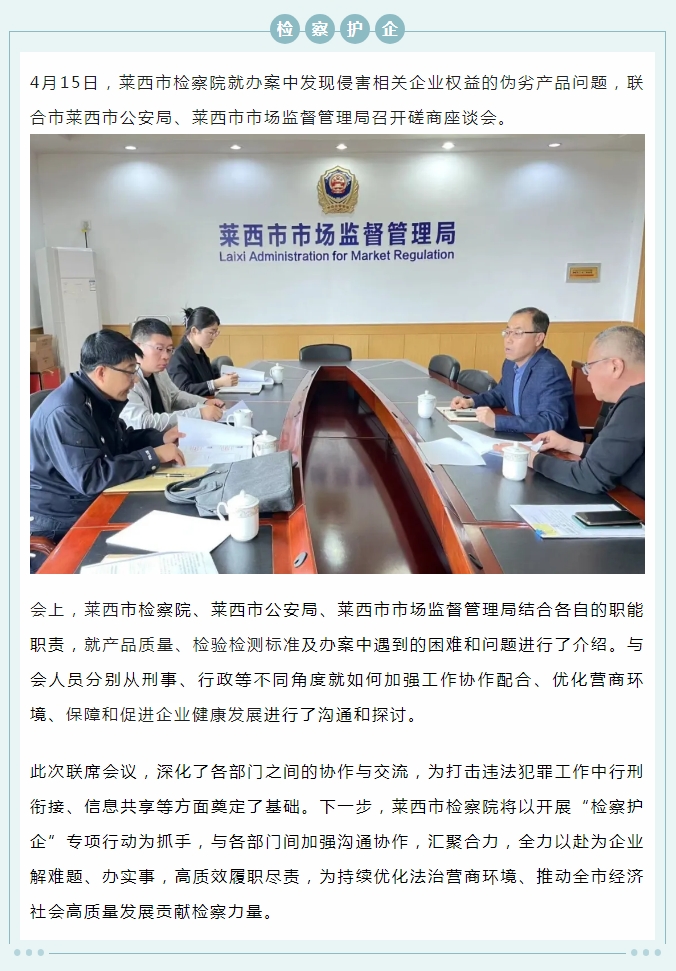 检察护企

4月15日，莱西市检察院就办案中发现侵害相关企业权益的伪劣产品问题，联合市莱西市公安局、莱西市市场监督管理局召开磋商座谈会。

莱西市市场监督管理局
Laixi Administration for Market Regulation

会上，莱西市检察院、莱西市公安局、莱西市市场监督管理局结合各自的职能职责，就产品质量、检验检测标准及办案中遇到的困难和问题进行了介绍。与会人员分别从刑事、行政等不同角度就如何加强工作协作配合、优化营商环境、保障和促进企业健康发展进行了沟通和探讨。

此次联席会议，深化了各部门之间的协作与交流，为打击违法犯罪工作中行刑衔接、信息共享等方面奠定了基础。下一步，莱西市检察院将以开展“检察护企”专项行动为抓手，与各部门间加强沟通协作，汇聚合力，全力以赴为企业解难题、办实事，高质效履职尽责，为持续优化法治营商环境、推动全市经济社会高质量发展贡献检察力量。